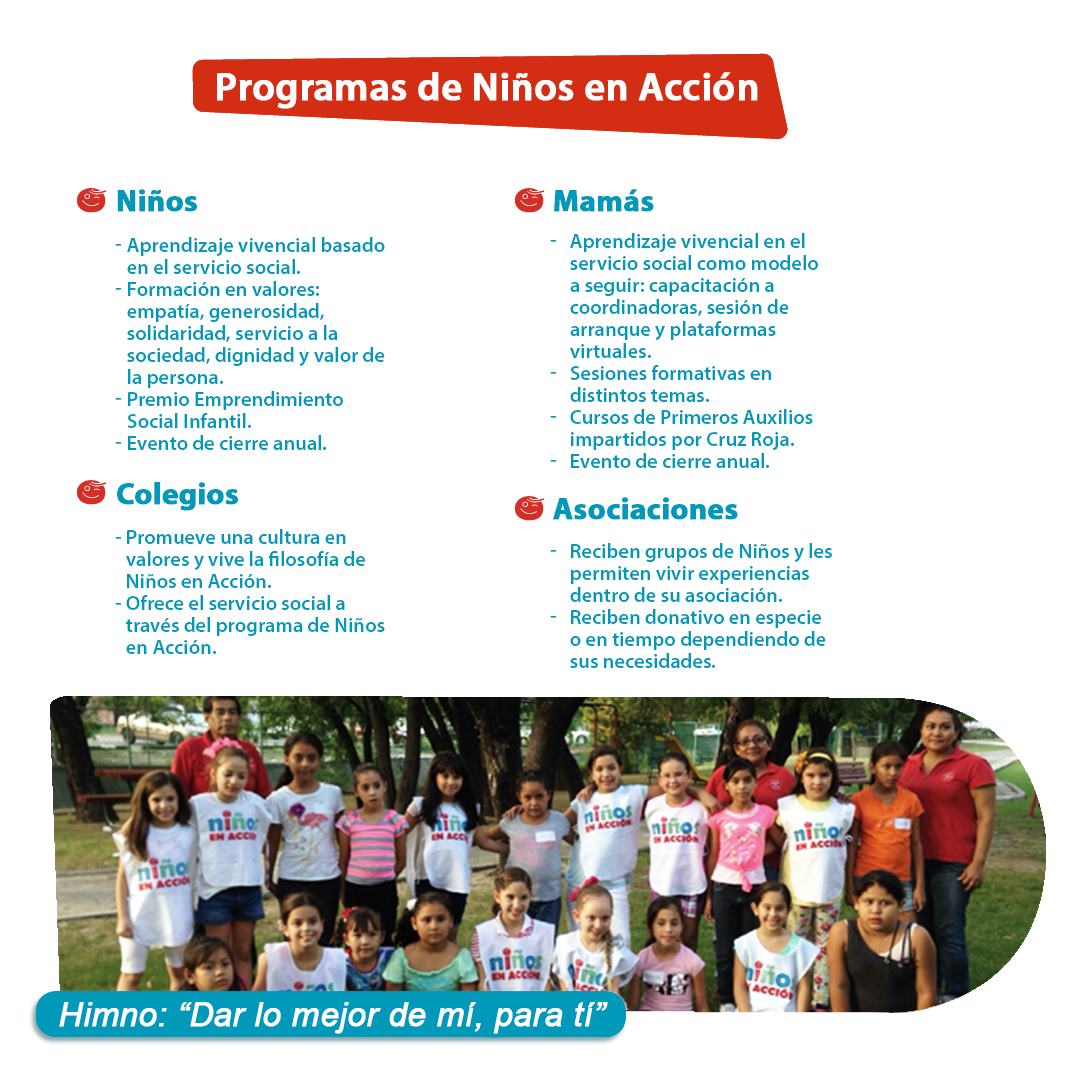 Programas de Niños en Acción

Niños

- Aprendizaje vivencial basado en el servicio social.
- Formación en valores: empatía, generosidad, solidaridad, servicio a la sociedad, dignidad y valor de la persona.
- Premio Emprendimiento Social Infantil.
- Evento de cierre anual.

Colegios

- Promueve una cultura en valores y vive la filosofía de Niños en Acción.
- Ofrece el servicio social a través del programa de Niños en Acción.

Mamás

- Aprendizaje vivencial en el servicio social como modelo a seguir: capacitación a coordinadoras, sesión de arranque y plataformas virtuales.
- Sesiones formativas en distintos temas.
- Cursos de Primeros Auxilios impartidos por Cruz Roja.
- Evento de cierre anual.

Asociaciones

- Reciben grupos de Niños y les permiten vivir experiencias dentro de su asociación.
- Reciben donativo en especie o en tiempo dependiendo de sus necesidades.

Himno: "Dar lo mejor de mí, para tí"